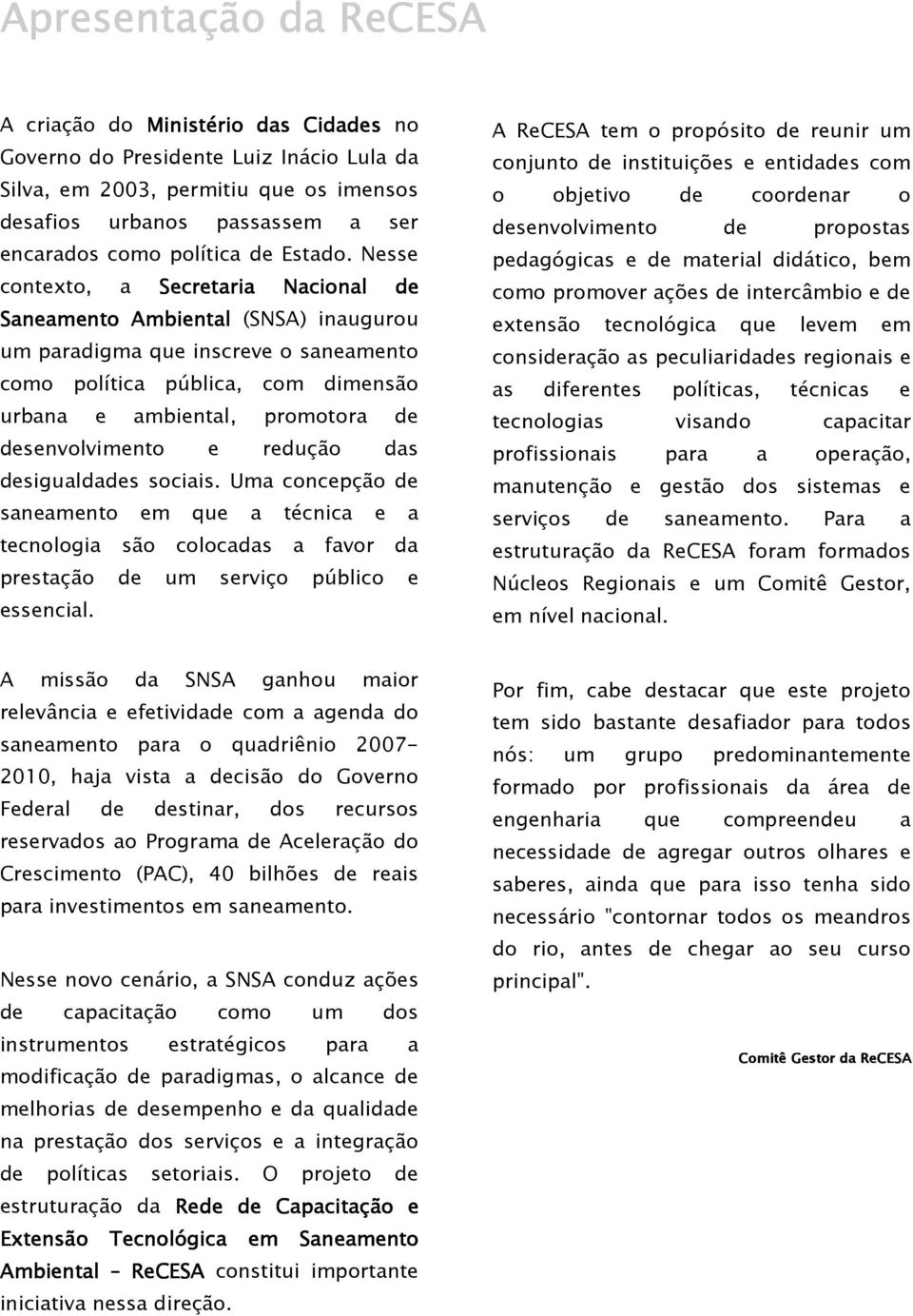 Apresentação da ReCESA

A criação do Ministério das Cidades no Governo do Presidente Luiz Inácio Lula da Silva, em 2003, permitiu que os imensos desafios urbanos passassem a ser encarados como política de Estado. Nesse contexto, a Secretaria Nacional de Saneamento Ambiental (SNSA) inaugurou um paradigma que inscreve o saneamento como política pública, com dimensão urbana e ambiental, promotora de desenvolvimento e redução das desigualdades sociais. Uma concepção de saneamento em que a técnica e a tecnologia são colocadas a favor da prestação de um serviço público e essencial.

A missão da SNSA ganhou maior relevância e efetividade com a agenda do saneamento para o quadriênio 2007-2010, haja vista a decisão do Governo Federal de destinar, dos recursos reservados ao Programa de Aceleração do Crescimento (PAC), 40 bilhões de reais para investimentos em saneamento.

Nesse novo cenário, a SNSA conduz ações de capacitação como um dos instrumentos estratégicos para a modificação de paradigmas, o alcance de melhorias de desempenho e da qualidade na prestação dos serviços e a integração de políticas setoriais. O projeto de estruturação da Rede de Capacitação e Extensão Tecnológica em Saneamento Ambiental – ReCESA constitui importante iniciativa nessa direção.

A ReCESA tem o propósito de reunir um conjunto de instituições e entidades com o objetivo de coordenar o desenvolvimento de propostas pedagógicas e de material didático, bem como promover ações de intercâmbio e de extensão tecnológica que levem em consideração as peculiaridades regionais e as diferentes políticas, técnicas e tecnologias visando capacitar profissionais para a operação, manutenção e gestão dos sistemas e serviços de saneamento. Para a estruturação da ReCESA foram formados Núcleos Regionais e um Comitê Gestor, em nível nacional.

Por fim, cabe destacar que este projeto tem sido bastante desafiador para todos nós: um grupo predominantemente formado por profissionais da área de engenharia que compreendeu a necessidade de agregar outros olhares e saberes, ainda que para isso tenha sido necessário "contornar todos os meandros do rio, antes de chegar ao seu curso principal".

Comitê Gestor da ReCESA